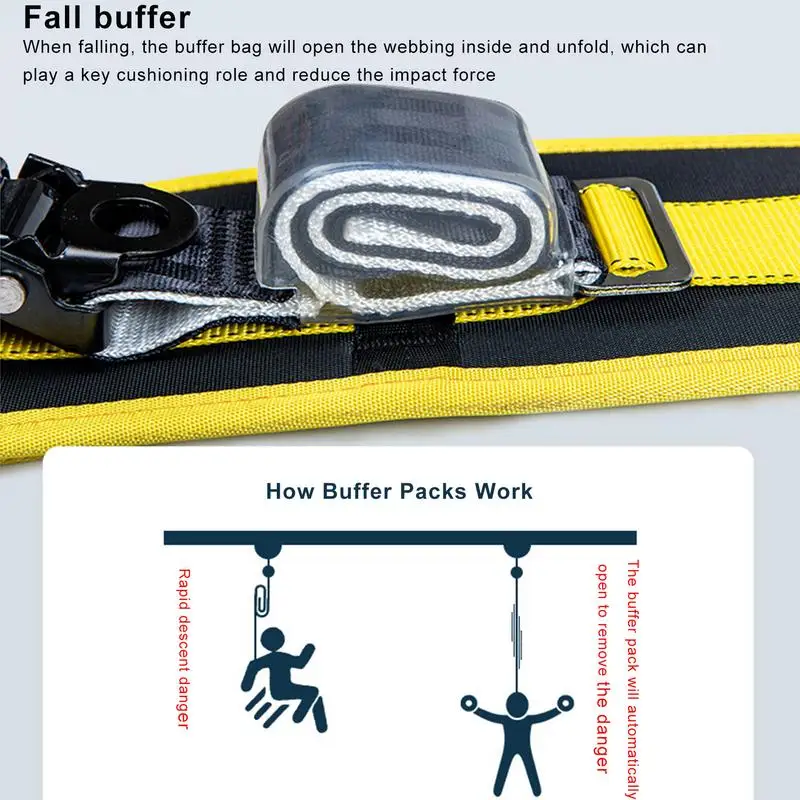 Fall buffer

When falling, the buffer bag will open the webbing inside and unfold, which can play a key cushioning role and reduce the impact force

How Buffer Packs Work

Rapid descent danger

The buffer pack will automatically open to remove the danger